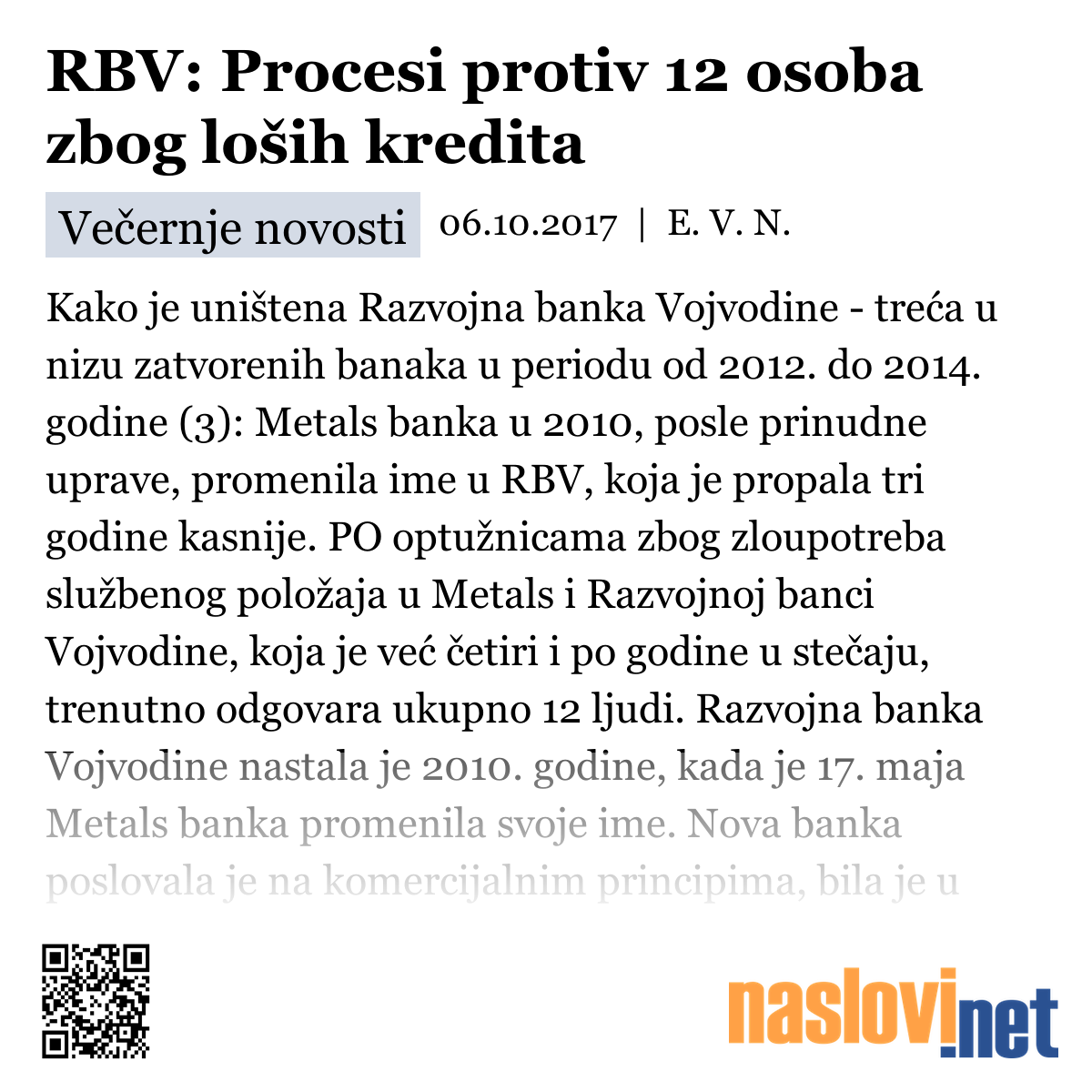 RBV: Procesi protiv 12 osoba zbog loših kredita

Večernje novosti 06.10.2017 | E. V. N.

Kako je uništena Razvojna banka Vojvodine - treća u nizu zatvorenih banaka u periodu od 2012. do 2014. godine (3): Metals banka u 2010, posle prinudne uprave, promenila ime u RBV, koja je propala tri godine kasnije. PO optužnicama zbog zloupotreba službenog položaja u Metals i Razvojnoj banci Vojvodine, koja je već četiri i po godine u stečaju, trenutno odgovara ukupno 12 ljudi. Razvojna banka Vojvodine nastala je 2010. godine, kada je 17. maja Metals banka promenila svoje ime. Nova banka poslovala je na komercijalnim principima, bila je u

naslovi.net